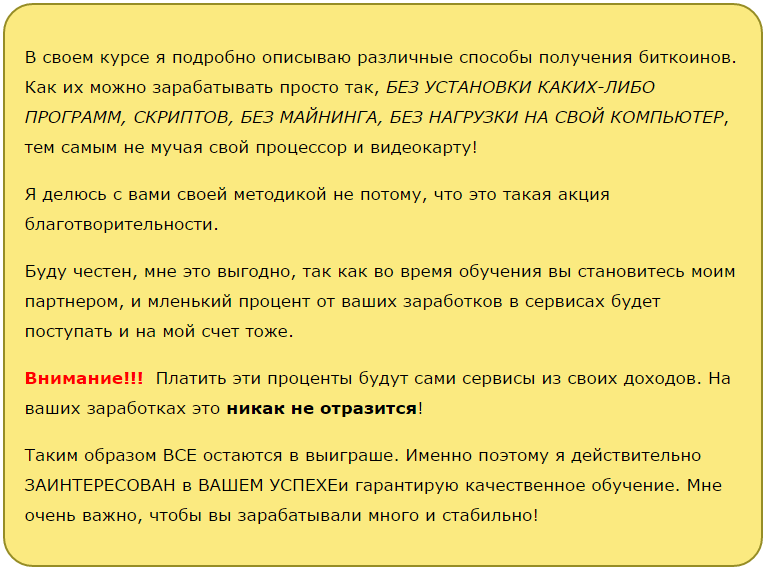 В своем курсе я подробно описываю различные способы получения биткоинов. Как их можно зарабатывать просто так, БЕЗ УСТАНОВКИ КАКИХ-ЛИБО ПРОГРАММ, СКРИПТОВ, БЕЗ МАЙНИНГА, БЕЗ НАГРУЗКИ НА СВОЙ КОМПЬЮТЕР, тем самым не мучая свой процессор и видеокарту!

Я делюсь с вами своей методикой не потому, что это такая акция благотворительности.

Буду честен, мне это выгодно, так как во время обучения вы становитесь моим партнером, и мленький процент от ваших заработков в сервисах будет поступать и на мой счет тоже.

Внимание!!! Платить эти проценты будут сами сервисы из своих доходов. На ваших заработках это никак не отразится!

Таким образом ВСЕ остаются в выиграше. Именно поэтому я действительно ЗАИНТЕРЕСОВАН в ВАШЕМ УСПЕХЕи гарантирую качественное обучение. Мне очень важно, чтобы вы зарабатывали много и стабильно!